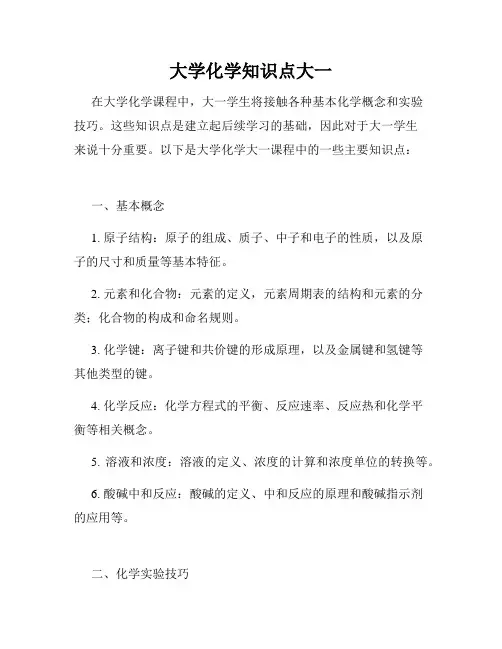 大学化学知识点大一

在大学化学课程中，大一学生将接触各种基本化学概念和实验技巧。这些知识点是建立起后续学习的基础，因此对于大一学生来说十分重要。以下是大学化学大一课程中的一些主要知识点：

一、基本概念

1. 原子结构：原子的组成、质子、中子和电子的性质，以及原子的尺寸和质量等基本特征。

2. 元素和化合物：元素的定义，元素周期表的结构和元素的分类；化合物的构成和命名规则。

3. 化学键：离子键和共价键的形成原理，以及金属键和氢键等其他类型的键。

4. 化学反应：化学方程式的平衡、反应速率、反应热和化学平衡等相关概念。

5. 溶液和浓度：溶液的定义、浓度的计算和浓度单位的转换等。

6. 酸碱中和反应：酸碱的定义、中和反应的原理和酸碱指示剂的应用等。

二、化学实验技巧